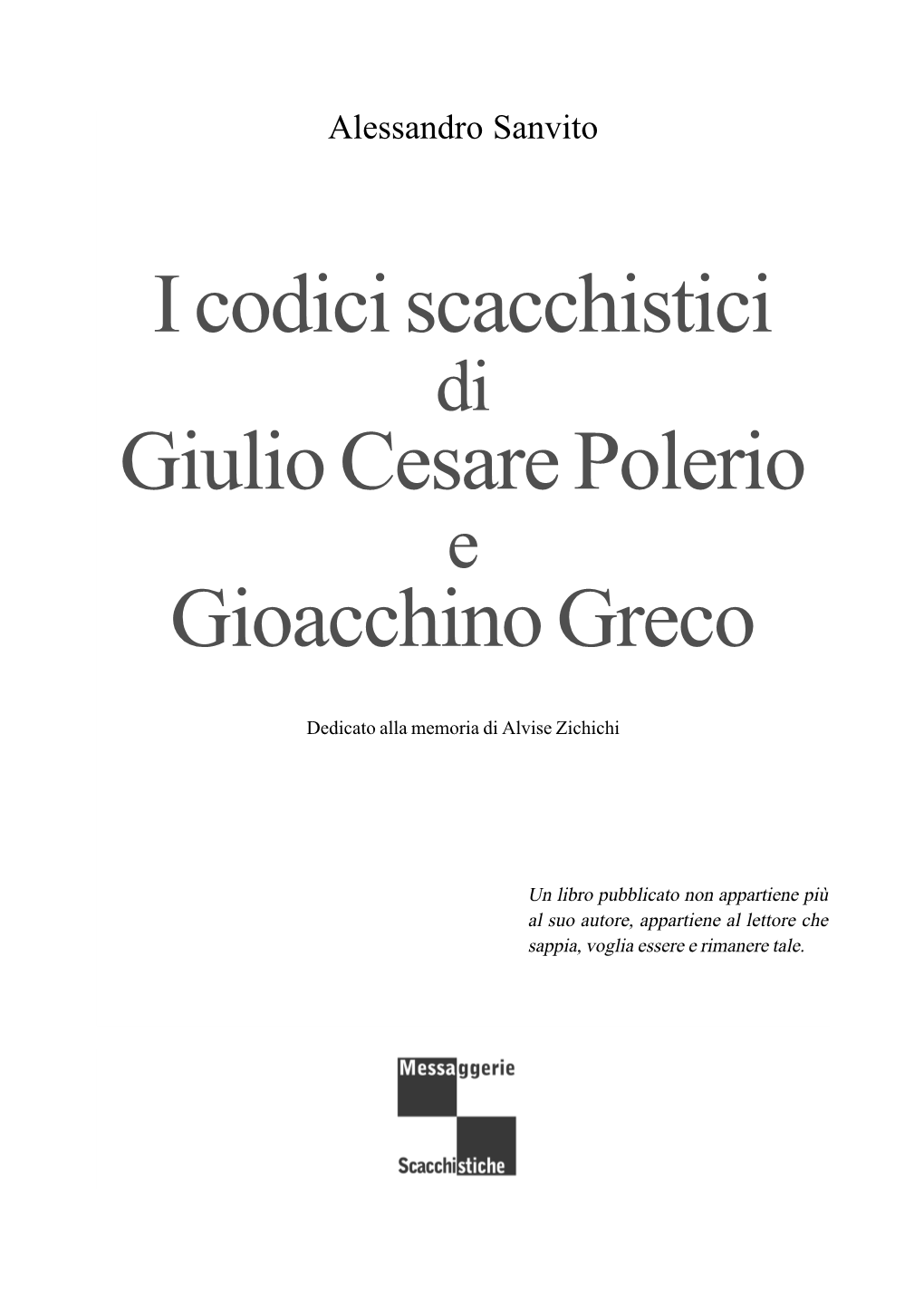 Alessandro Sanvito

I codici scacchistici
di
Giulio Cesare Polerio
e
Gioacchino Greco

Dedicato alla memoria di Alvise Zichichi

Un libro pubblicato non appartiene più al suo autore, appartiene al lettore che sappia, voglia essere e rimanere tale.

Messaggerie
Scacchistiche